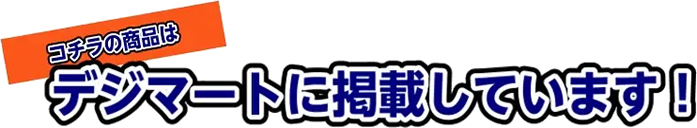 コチラの商品は
デジマートに掲載しています！